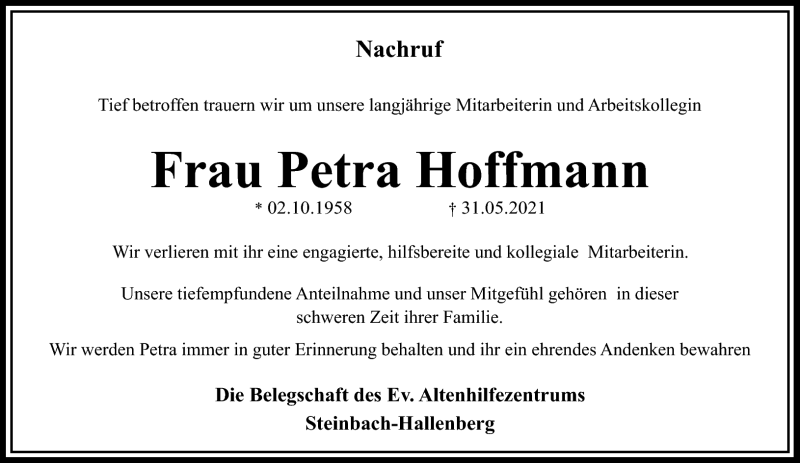 Nachruf

Tief betroffen trauern wir um unsere langjährige Mitarbeiterin und Arbeitskollegin

Frau Petra Hoffmann

* 02.10.1958 † 31.05.2021

Wir verlieren mit ihr eine engagierte, hilfsbereite und kollegiale Mitarbeiterin.

Unsere tiefempfundene Anteilnahme und unser Mitgefühl gehören in dieser schweren Zeit ihrer Familie.

Wir werden Petra immer in guter Erinnerung behalten und ihr ein ehrendes Andenken bewahren

Die Belegschaft des Ev. Altenhilfezentrums
Steinbach-Hallenberg